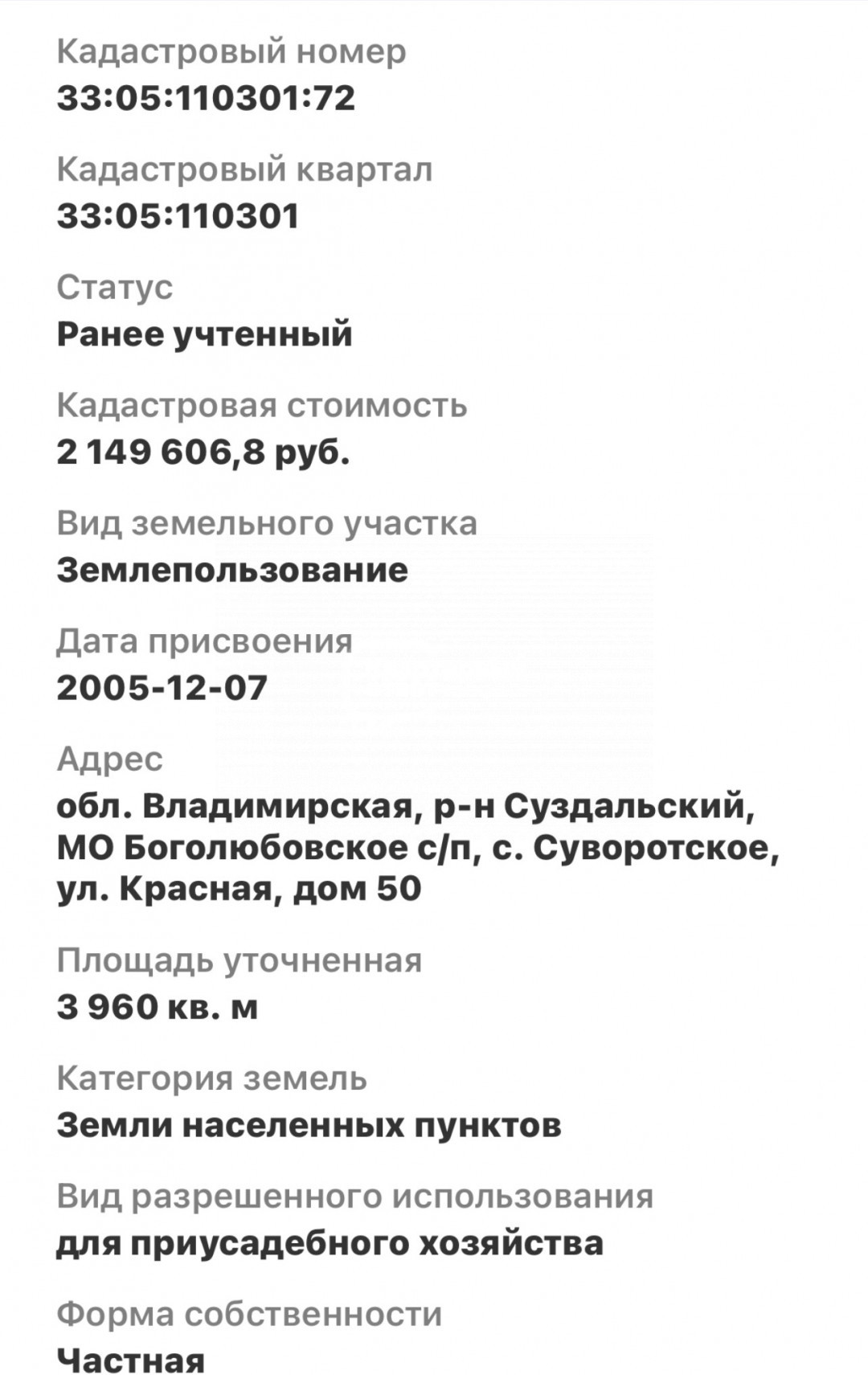 Кадастровый номер
33:05:110301:72

Кадастровый квартал
33:05:110301

Статус
Ранее учтенный

Кадастровая стоимость
2 149 606,8 руб.

Вид земельного участка
Землепользование

Дата присвоения
2005-12-07

Адрес
обл. Владимирская, р-н Суздальский, МО Боголюбовское с/п, с. Суворотское, ул. Красная, дом 50

Площадь уточненная
3 960 кв. м

Категория земель
Земли населенных пунктов

Вид разрешенного использования
для приусадебного хозяйства

Форма собственности
Частная